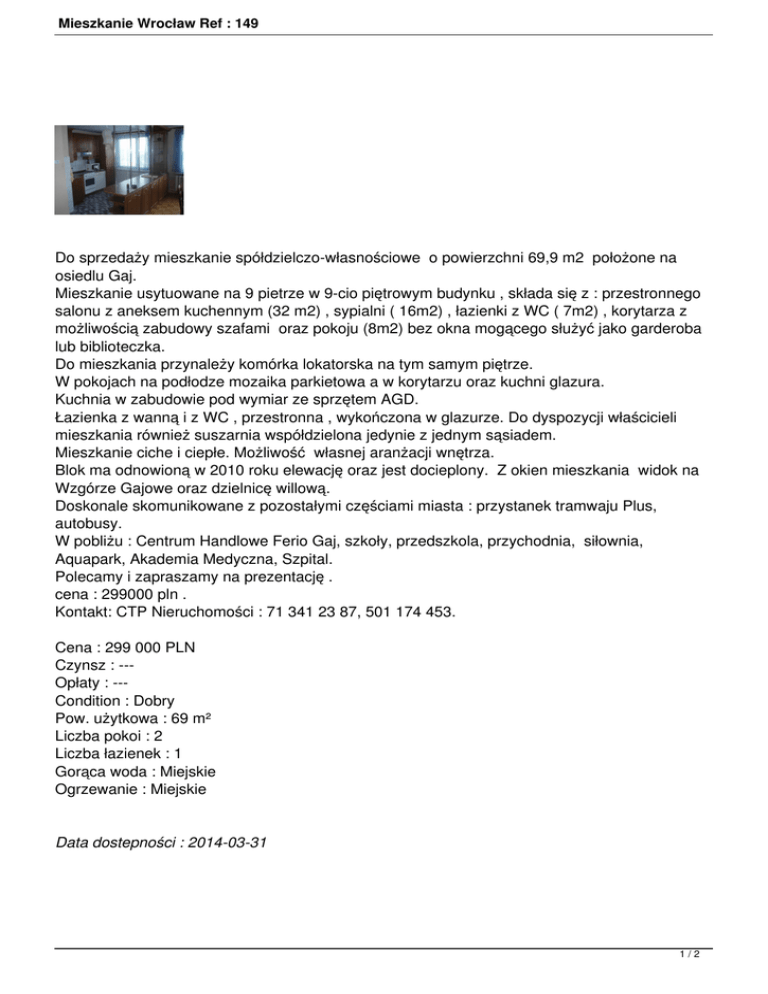 Mieszkanie Wrocław Ref : 149

Do sprzedaży mieszkanie spółdzielczo-własnościowe o powierzchni 69,9 m2 położone na osiedlu Gaj.
Mieszkanie usytuowane na 9 pietrze w 9-cio piętrowym budynku , składa się z : przestronnego salonu z aneksem kuchennym (32 m2) , sypialni ( 16m2) , łazienki z WC ( 7m2) , korytarza z możliwością zabudowy szafami oraz pokoju (8m2) bez okna mogącego służyć jako garderoba lub biblioteczka.
Do mieszkania przynależy komórka lokatorska na tym samym piętrze.
W pokojach na podłodze mozaika parkietowa a w korytarzu oraz kuchni glazura.
Kuchnia w zabudowie pod wymiar ze sprzętem AGD.
Łazienka z wanną i z WC , przestronna , wykończona w glazurze. Do dyspozycji właścicieli mieszkania również suszarnia współdzielona jedynie z jednym sąsiadem.
Mieszkanie ciche i ciepłe. Możliwość własnej aranżacji wnętrza.
Blok ma odnowioną w 2010 roku elewację oraz jest docieplony. Z okien mieszkania widok na Wzgórze Gajowe oraz dzielnicę willową.
Doskonale skomunikowane z pozostałymi częściami miasta : przystanek tramwaju Plus, autobusy.
W pobliżu : Centrum Handlowe Ferio Gaj, szkoły, przedszkola, przychodnia, siłownia, Aquapark, Akademia Medyczna, Szpital.
Polecamy i zapraszamy na prezentację .
cena : 299000 pln .
Kontakt: CTP Nieruchomości : 71 341 23 87, 501 174 453.

Cena : 299 000 PLN
Czynsz : ---
Opłaty : ---
Condition : Dobry
Pow. użytkowa : 69 m²
Liczba pokoi : 2
Liczba łazienek : 1
Gorąca woda : Miejskie
Ogrzewanie : Miejskie

Data dostepności : 2014-03-31

1 / 2